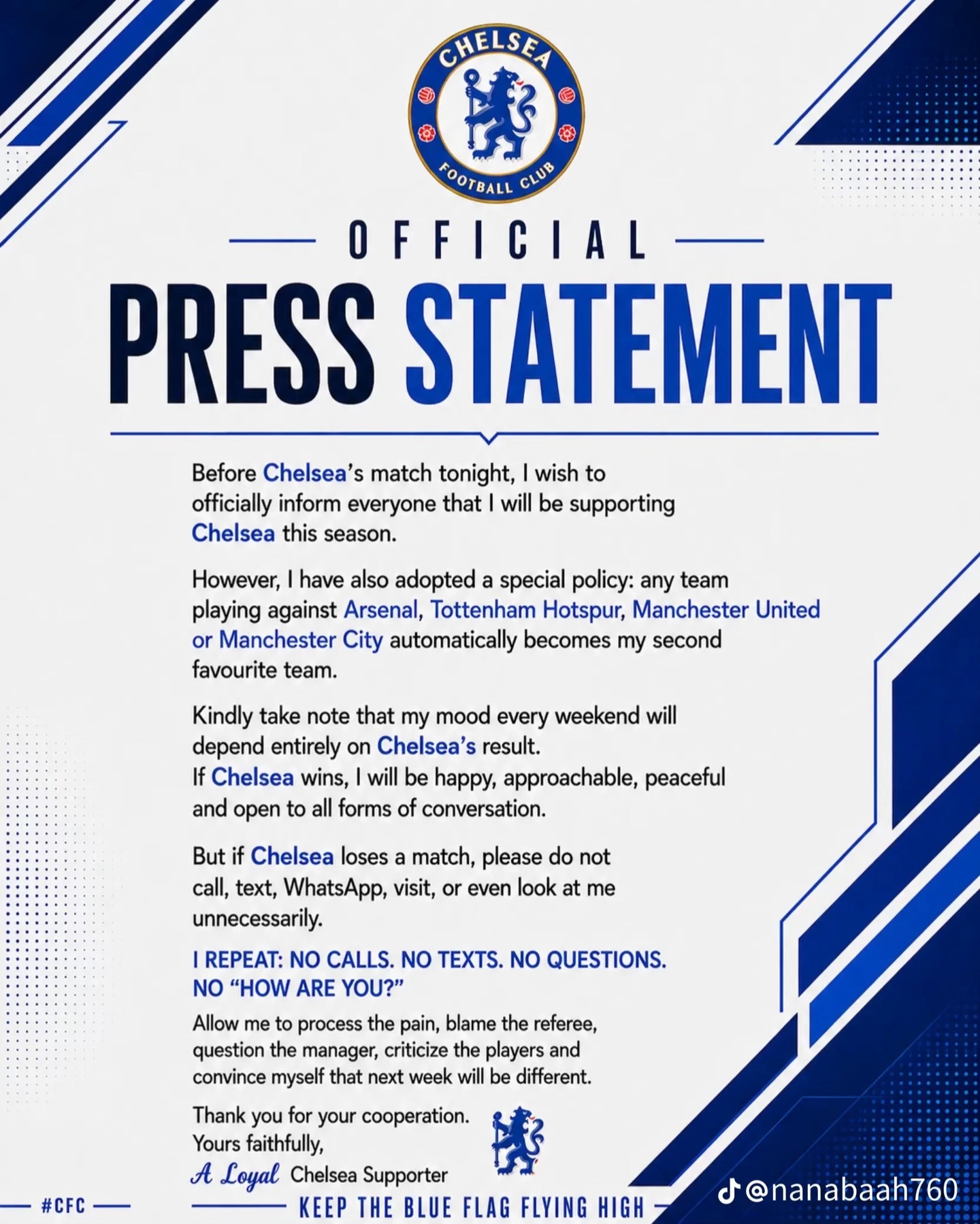 CHELSEA
FOOTBALL CLUB

OFFICIAL

PRESS STATEMENT

Before Chelsea's match tonight, I wish to officially inform everyone that I will be supporting Chelsea this season.

However, I have also adopted a special policy: any team playing against Arsenal, Tottenham Hotspur, Manchester United or Manchester City automatically becomes my second favourite team.

Kindly take note that my mood every weekend will depend entirely on Chelsea's result.
If Chelsea wins, I will be happy, approachable, peaceful and open to all forms of conversation.

But if Chelsea loses a match, please do not call, text, WhatsApp, visit, or even look at me unnecessarily.

I REPEAT: NO CALLS. NO TEXTS. NO QUESTIONS. NO "HOW ARE YOU?"

Allow me to process the pain, blame the referee, question the manager, criticize the players and convince myself that next week will be different.

Thank you for your cooperation.
Yours faithfully,
A Loyal Chelsea Supporter

#CFC

KEEP THE BLUE FLAG FLYING HIGH

@nanabaah760